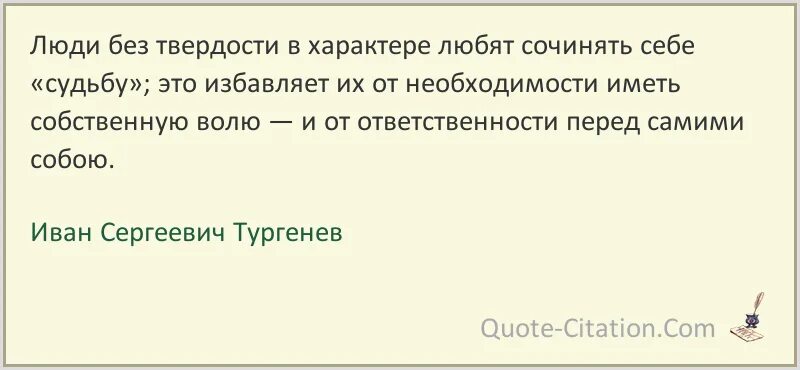 Люди без твердости в характере любят сочинять себе «судьбу»; это избавляет их от необходимости иметь собственную волю — и от ответственности перед самими собою.

Иван Сергеевич Тургенев

Quote-Citation.Com